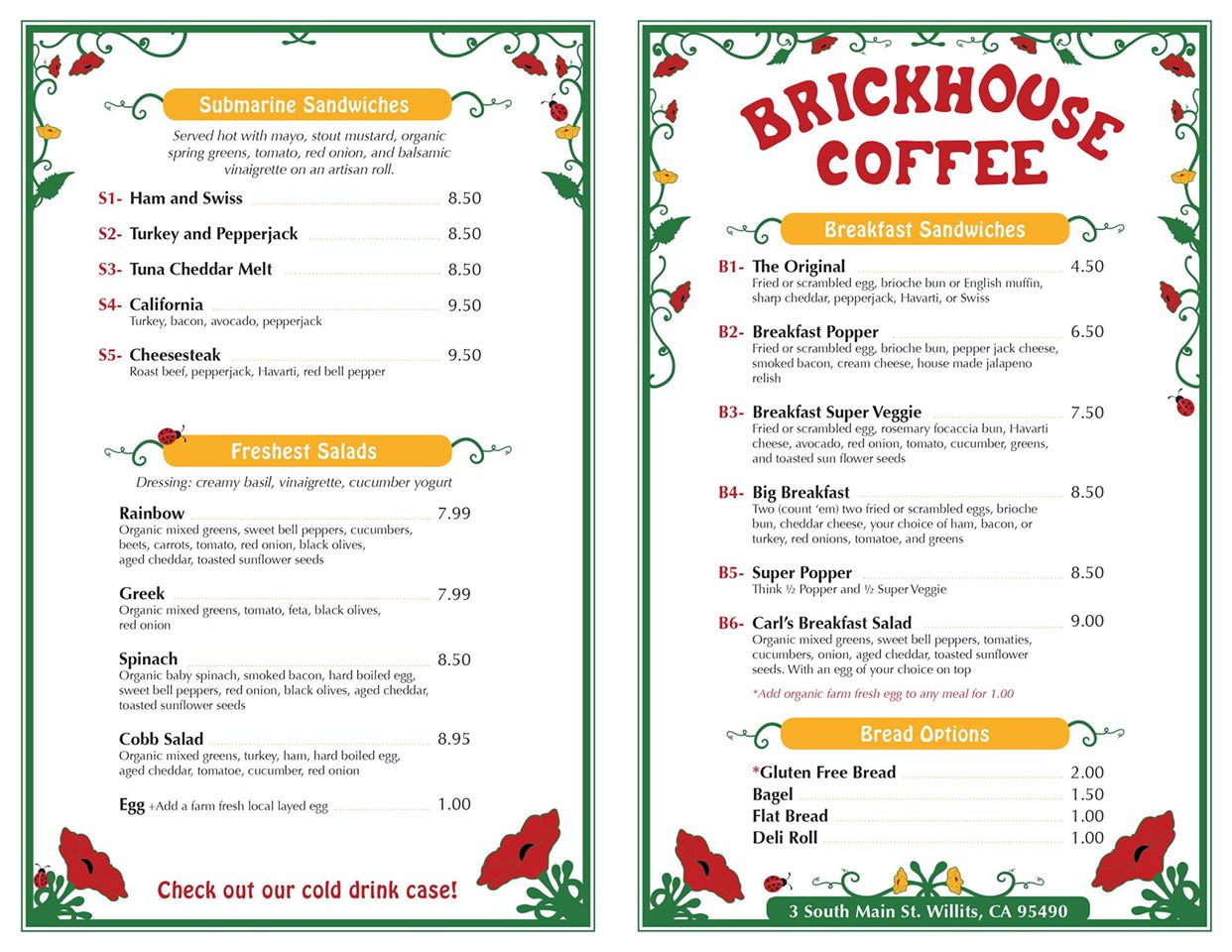 Submarine Sandwiches

Served hot with mayo, stout mustard, organic spring greens, tomato, red onion, and balsamic vinaigrette on an artisan roll.

S1- Ham and Swiss 8.50

S2- Turkey and Pepperjack 8.50

S3- Tuna Cheddar Melt 8.50

S4- California 9.50
Turkey, bacon, avocado, pepperjack

S5- Cheesesteak 9.50
Roast beef, pepperjack, Havarti, red bell pepper

Freshest Salads

Dressing: creamy basil, vinaigrette, cucumber yogurt

Rainbow 7.99
Organic mixed greens, sweet bell peppers, cucumbers, beets, carrots, tomato, red onion, black olives, aged cheddar, toasted sunflower seeds

Greek 7.99
Organic mixed greens, tomato, feta, black olives, red onion

Spinach 8.50
Organic baby spinach, smoked bacon, hard boiled egg, sweet bell peppers, red onion, black olives, aged cheddar, toasted sunflower seeds

Cobb Salad 8.95
Organic mixed greens, turkey, ham, hard boiled egg, aged cheddar, tomatoe, cucumber, red onion

Egg +Add a farm fresh local layed egg 1.00

Check out our cold drink case!

BRICKHOUSE COFFEE

Breakfast Sandwiches

B1- The Original 4.50
Fried or scrambled egg, brioche bun or English muffin, sharp cheddar, pepperjack, Havarti, or Swiss

B2- Breakfast Popper 6.50
Fried or scrambled egg, brioche bun, pepper jack cheese, smoked bacon, cream cheese, house made jalapeno relish

B3- Breakfast Super Veggie 7.50
Fried or scrambled egg, rosemary focaccia bun, Havarti cheese, avocado, red onion, tomato, cucumber, greens, and toasted sun flower seeds

B4- Big Breakfast 8.50
Two (count 'em) two fried or scrambled eggs, brioche bun, cheddar cheese, your choice of ham, bacon, or turkey, red onions, tomatoe, and greens

B5- Super Popper 8.50
Think ½ Popper and ½ Super Veggie

B6- Carl's Breakfast Salad 9.00
Organic mixed greens, sweet bell peppers, tomaties, cucumbers, onion, aged cheddar, toasted sunflower seeds. With an egg of your choice on top

*Add organic farm fresh egg to any meal for 1.00

Bread Options

*Gluten Free Bread 2.00
Bagel 1.50
Flat Bread 1.00
Deli Roll 1.00

3 South Main St. Willits, CA 95490